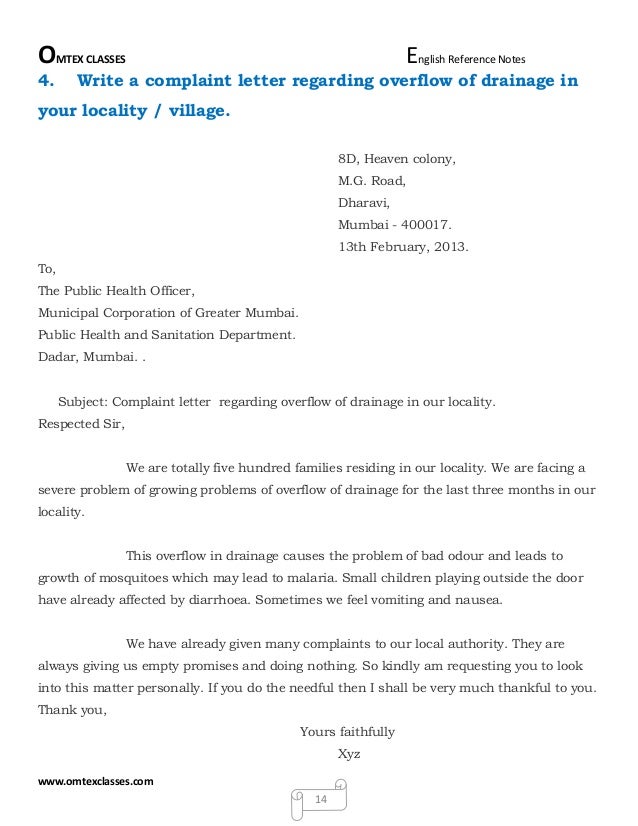 OMTEX CLASSES English Reference Notes

4. Write a complaint letter regarding overflow of drainage in your locality / village.

8D, Heaven colony,
M.G. Road,
Dharavi,
Mumbai - 400017.
13th February, 2013.

To,
The Public Health Officer,
Municipal Corporation of Greater Mumbai.
Public Health and Sanitation Department.
Dadar, Mumbai. .

Subject: Complaint letter regarding overflow of drainage in our locality.
Respected Sir,

We are totally five hundred families residing in our locality. We are facing a severe problem of growing problems of overflow of drainage for the last three months in our locality.

This overflow in drainage causes the problem of bad odour and leads to growth of mosquitoes which may lead to malaria. Small children playing outside the door have already affected by diarrhoea. Sometimes we feel vomiting and nausea.

We have already given many complaints to our local authority. They are always giving us empty promises and doing nothing. So kindly am requesting you to look into this matter personally. If you do the needful then I shall be very much thankful to you.
Thank you,

Yours faithfully
Xyz

www.omtexclasses.com

14